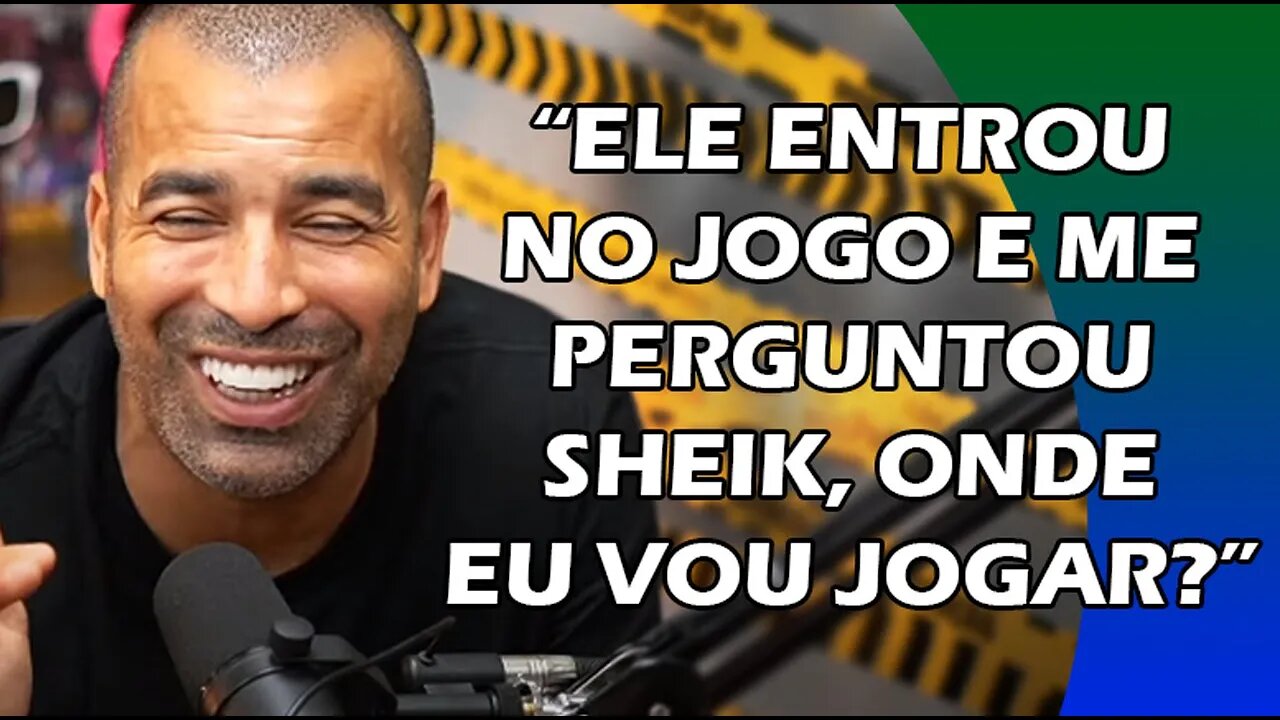 “ELE ENTROU NO JOGO E ME PERGUNTOU SHEIK, ONDE EU VOU JOGAR?”